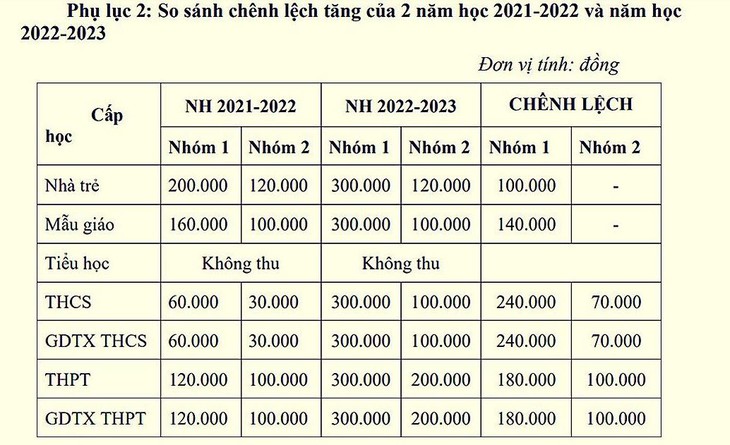 Phụ lục 2: So sánh chênh lệch tăng của 2 năm học 2021-2022 và năm học 2022-2023

Đơn vị tính: đồng

| Cấp học | NH 2021-2022 | | NH 2022-2023 | | CHÊNH LỆCH | |
|---|---|---|---|---|---|---|
| | Nhóm 1 | Nhóm 2 | Nhóm 1 | Nhóm 2 | Nhóm 1 | Nhóm 2 |
| Nhà trẻ | 200.000 | 120.000 | 300.000 | 120.000 | 100.000 | - |
| Mẫu giáo | 160.000 | 100.000 | 300.000 | 100.000 | 140.000 | - |
| Tiểu học | Không thu | | Không thu | | | |
| THCS | 60.000 | 30.000 | 300.000 | 100.000 | 240.000 | 70.000 |
| GDTX THCS | 60.000 | 30.000 | 300.000 | 100.000 | 240.000 | 70.000 |
| THPT | 120.000 | 100.000 | 300.000 | 200.000 | 180.000 | 100.000 |
| GDTX THPT | 120.000 | 100.000 | 300.000 | 200.000 | 180.000 | 100.000 |